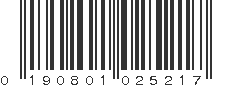 0 190801 025217